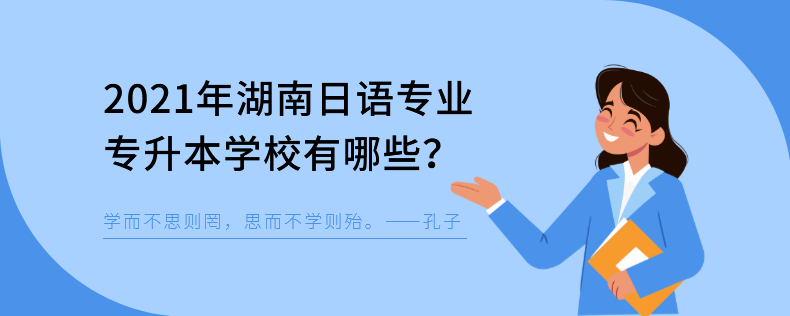 2021年湖南日语专业专升本学校有哪些？

学而不思则罔，思而不学则殆。——孔子